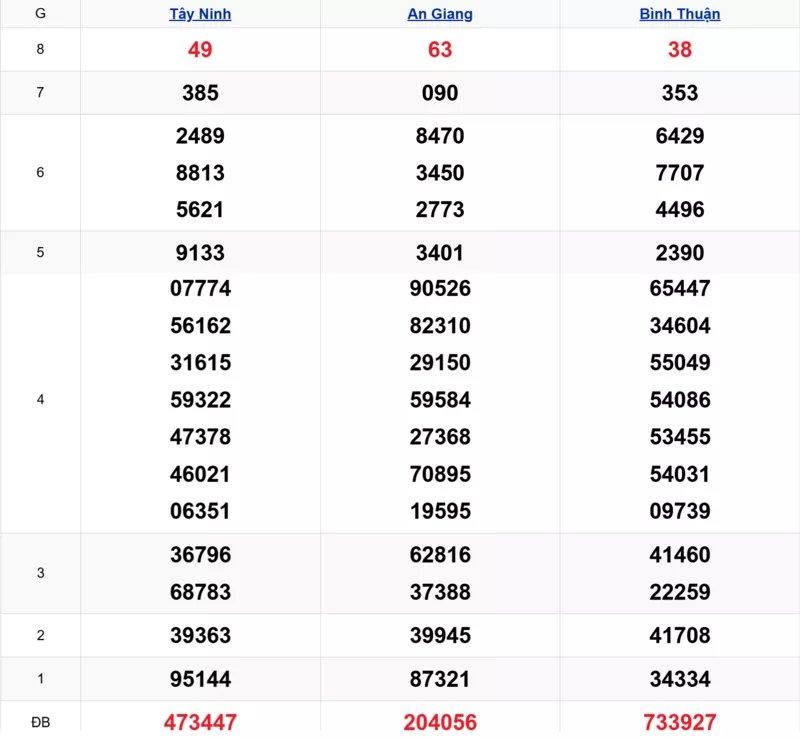 | G | Tây Ninh | An Giang | Bình Thuận |
|---|---|---|---|
| 8 | 49 | 63 | 38 |
| 7 | 385 | 090 | 353 |
| 6 | 2489 8813 5621 | 8470 3450 2773 | 6429 7707 4496 |
| 5 | 9133 | 3401 | 2390 |
| 4 | 07774 56162 31615 59322 47378 46021 06351 | 90526 82310 29150 59584 27368 70895 19595 | 65447 34604 55049 54086 53455 54031 09739 |
| 3 | 36796 68783 | 62816 37388 | 41460 22259 |
| 2 | 39363 | 39945 | 41708 |
| 1 | 95144 | 87321 | 34334 |
| ĐB | 473447 | 204056 | 733927 |